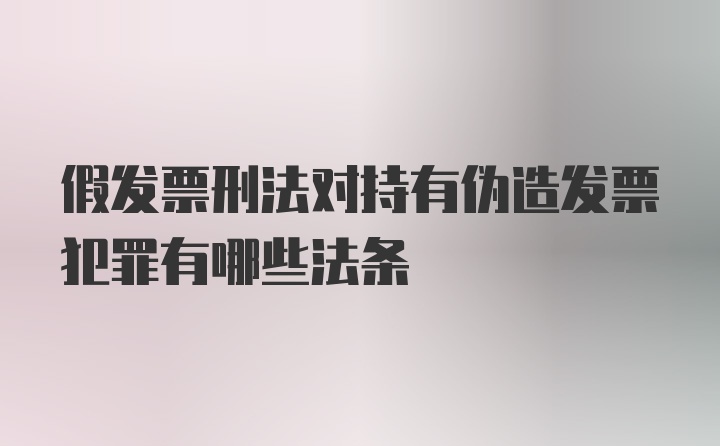 假发票刑法对持有伪造发票犯罪有哪些法条